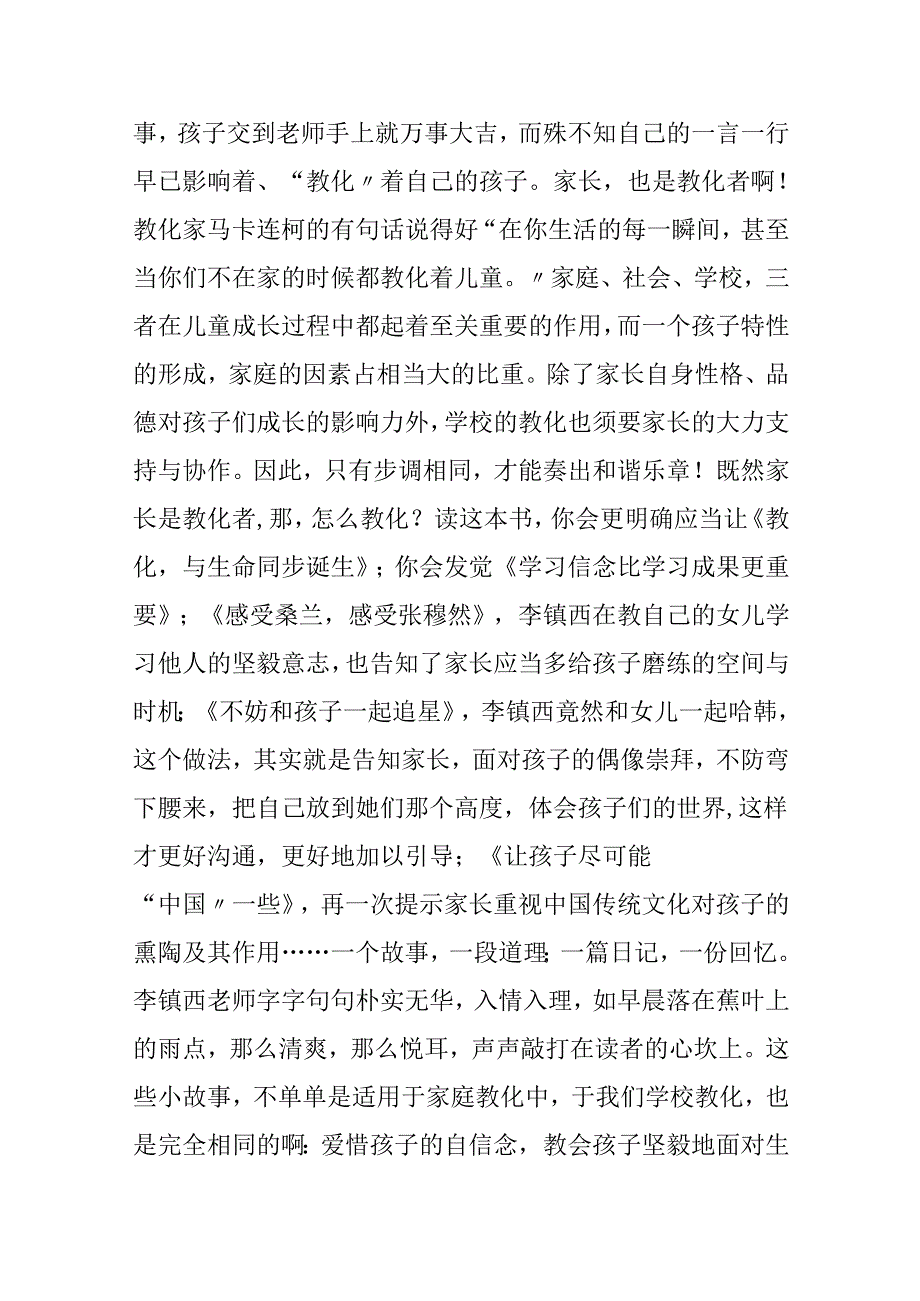 事，孩子交到老师手上就万事大吉，而殊不知自己的一言一行早已影响着、“教化〃着自己的孩子。家长，也是教化者啊！教化家马卡连柯的有句话说得好“在你生活的每一瞬间，甚至当你们不在家的时候都教化着儿童。〃家庭、社会、学校，三者在儿童成长过程中都起着至关重要的作用，而一个孩子特性的形成，家庭的因素占相当大的比重。除了家长自身性格、品德对孩子们成长的影响力外，学校的教化也须要家长的大力支持与协作。因此，只有步调相同，才能奏出和谐乐章！既然家长是教化者，那，怎么教化？读这本书，你会更明确应当让《教化，与生命同步诞生》；你会发觉《学习信念比学习成果更重要》；《感受桑兰，感受张穆然》，李镇西在教自己的女儿学习他人的坚毅意志，也告知了家长应当多给孩子磨练的空间与时机；《不妨和孩子一起追星》，李镇西竟然和女儿一起哈韩，这个做法，其实就是告知家长，面对孩子的偶像崇拜，不防弯下腰来，把自己放到她们那个高度，体会孩子们的世界，这样才更好沟通，更好地加以引导；《让孩子尽可能“中国〃一些》，再一次提示家长重视中国传统文化对孩子的熏陶及其作用……一个故事，一段道理；一篇日记，一份回忆。李镇西老师字字句句朴实无华，入情入理，如早晨落在蕉叶上的雨点，那么清爽，那么悦耳，声声敲打在读者的心坎上。这些小故事，不单单是适用于家庭教化中，于我们学校教化，也是完全相同的啊：爱惜孩子的自信念，教会孩子坚毅地面对生